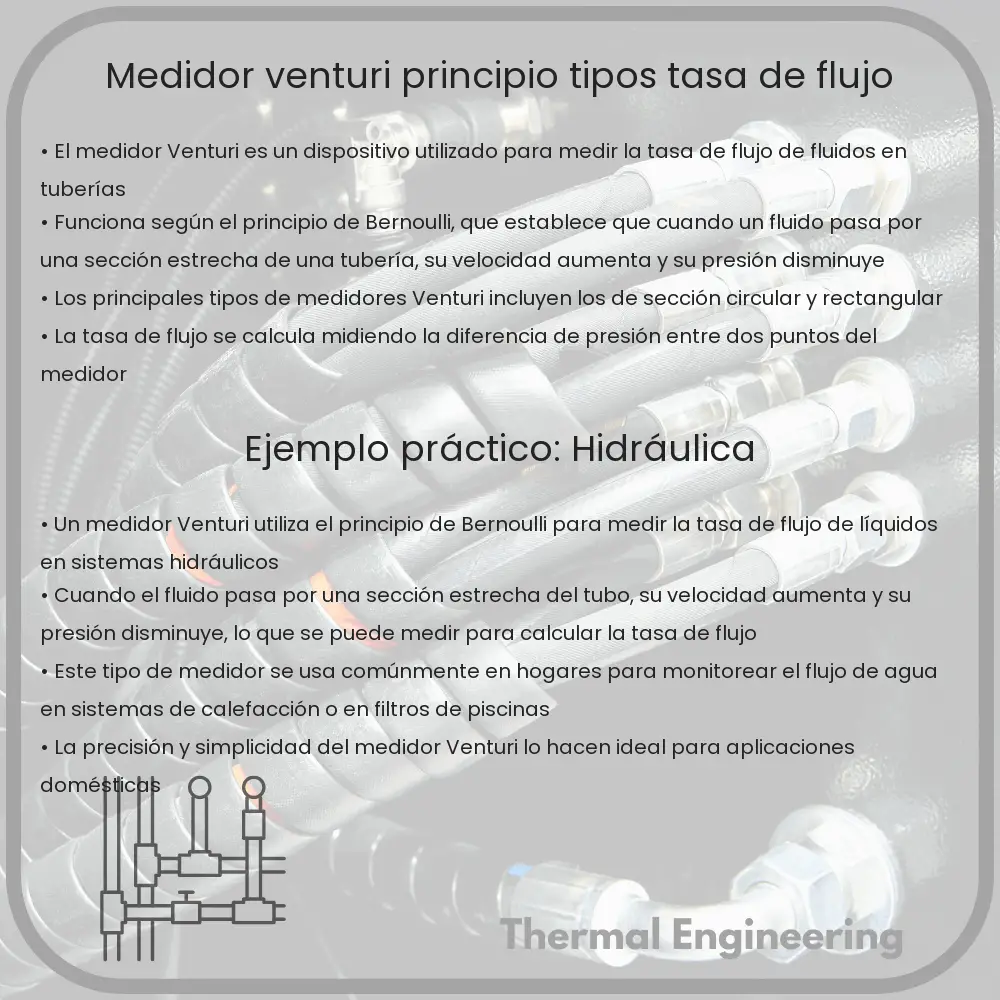 Medidor venturi principio tipos tasa de flujo

• El medidor Venturi es un dispositivo utilizado para medir la tasa de flujo de fluidos en tuberías
• Funciona según el principio de Bernoulli, que establece que cuando un fluido pasa por una sección estrecha de una tubería, su velocidad aumenta y su presión disminuye
• Los principales tipos de medidores Venturi incluyen los de sección circular y rectangular
• La tasa de flujo se calcula midiendo la diferencia de presión entre dos puntos del medidor

Ejemplo práctico: Hidráulica

• Un medidor Venturi utiliza el principio de Bernoulli para medir la tasa de flujo de líquidos en sistemas hidráulicos
• Cuando el fluido pasa por una sección estrecha del tubo, su velocidad aumenta y su presión disminuye, lo que se puede medir para calcular la tasa de flujo
• Este tipo de medidor se usa comúnmente en hogares para monitorear el flujo de agua en sistemas de calefacción o en filtros de piscinas
• La precisión y simplicidad del medidor Venturi lo hacen ideal para aplicaciones domésticas

Thermal Engineering